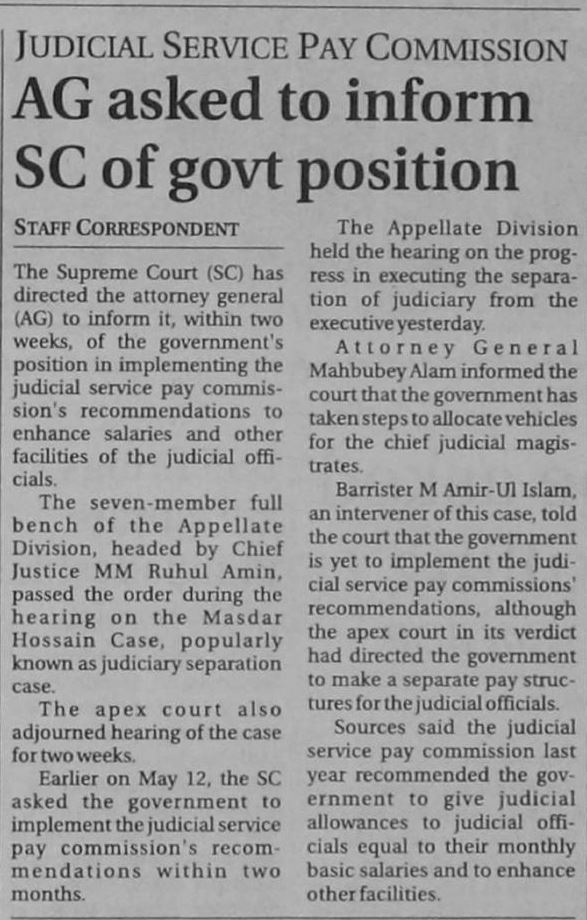 JUDICIAL SERVICE PAY COMMISSION

AG asked to inform SC of govt position

STAFF CORRESPONDENT

The Supreme Court (SC) has directed the attorney general (AG) to inform it, within two weeks, of the government's position in implementing the judicial service pay commission's recommendations to enhance salaries and other facilities of the judicial officials.

The seven-member full bench of the Appellate Division, headed by Chief Justice MM Ruhul Amin, passed the order during the hearing on the Masdar Hossain Case, popularly known as judiciary separation case.

The apex court also adjourned hearing of the case for two weeks.

Earlier on May 12, the SC asked the government to implement the judicial service pay commission's recommendations within two months.

The Appellate Division held the hearing on the progress in executing the separation of judiciary from the executive yesterday.

Attorney General Mahbubey Alam informed the court that the government has taken steps to allocate vehicles for the chief judicial magistrates.

Barrister M Amir-Ul Islam, an intervener of this case, told the court that the government is yet to implement the judicial service pay commissions' recommendations, although the apex court in its verdict had directed the government to make a separate pay structures for the judicial officials.

Sources said the judicial service pay commission last year recommended the government to give judicial allowances to judicial officials equal to their monthly basic salaries and to enhance other facilities.